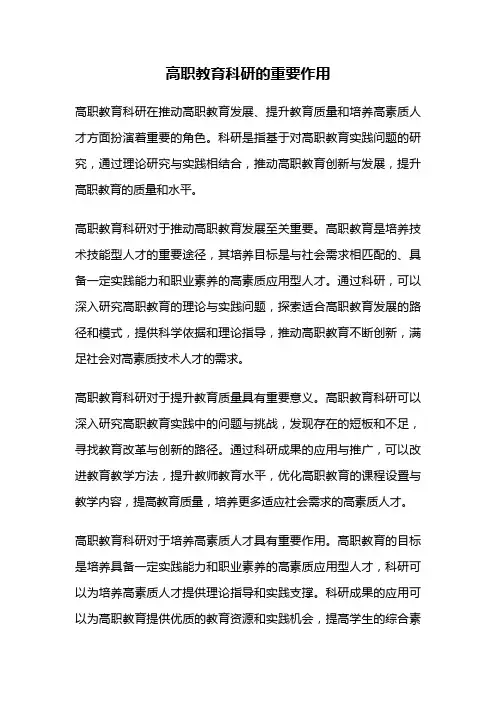 高职教育科研的重要作用

高职教育科研在推动高职教育发展、提升教育质量和培养高素质人才方面扮演着重要的角色。科研是指基于对高职教育实践问题的研究，通过理论研究与实践相结合，推动高职教育创新与发展，提升高职教育的质量和水平。

高职教育科研对于推动高职教育发展至关重要。高职教育是培养技术技能型人才的重要途径，其培养目标是与社会需求相匹配的、具备一定实践能力和职业素养的高素质应用型人才。通过科研，可以深入研究高职教育的理论与实践问题，探索适合高职教育发展的路径和模式，提供科学依据和理论指导，推动高职教育不断创新，满足社会对高素质技术人才的需求。

高职教育科研对于提升教育质量具有重要意义。高职教育科研可以深入研究高职教育实践中的问题与挑战，发现存在的短板和不足，寻找教育改革与创新的路径。通过科研成果的应用与推广，可以改进教育教学方法，提升教师教育水平，优化高职教育的课程设置与教学内容，提高教育质量，培养更多适应社会需求的高素质人才。

高职教育科研对于培养高素质人才具有重要作用。高职教育的目标是培养具备一定实践能力和职业素养的高素质应用型人才，科研可以为培养高素质人才提供理论指导和实践支撑。科研成果的应用可以为高职教育提供优质的教育资源和实践机会，提高学生的综合素